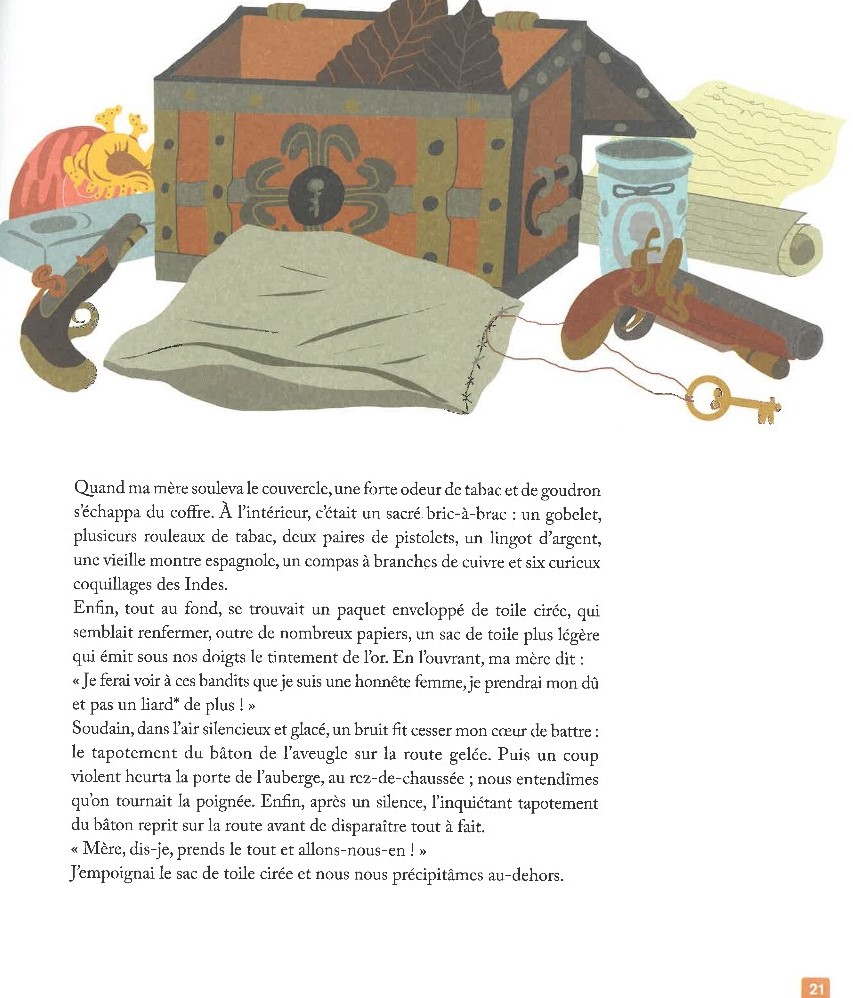 Quand ma mère souleva le couvercle, une forte odeur de tabac et de goudron s'échappa du coffre. À l'intérieur, c'était un sacré bric-à-brac : un gobelet, plusieurs rouleaux de tabac, deux paires de pistolets, un lingot d'argent, une vieille montre espagnole, un compas à branches de cuivre et six curieux coquillages des Indes.

Enfin, tout au fond, se trouvait un paquet enveloppé de toile cirée, qui semblait renfermer, outre de nombreux papiers, un sac de toile plus légère qui émit sous nos doigts le tintement de l'or. En l'ouvrant, ma mère dit :
« Je ferai voir à ces bandits que je suis une honnête femme, je prendrai mon dû et pas un liard* de plus ! »

Soudain, dans l'air silencieux et glacé, un bruit fit cesser mon cœur de battre : le tapotement du bâton de l'aveugle sur la route gelée. Puis un coup violent heurta la porte de l'auberge, au rez-de-chaussée ; nous entendîmes qu'on tournait la poignée. Enfin, après un silence, l'inquiétant tapotement du bâton reprit sur la route avant de disparaître tout à fait.
« Mère, dis-je, prends le tout et allons-nous-en ! »
J'empoignai le sac de toile cirée et nous nous précipitâmes au-dehors.

21